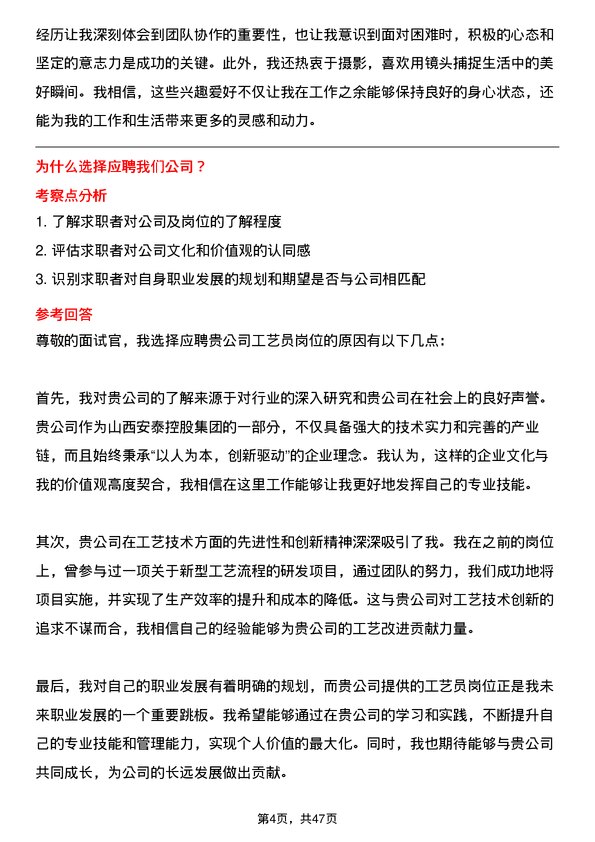 经历让我深刻体会到团队协作的重要性，也让我意识到面对困难时，积极的心态和坚定的意志力是成功的关键。此外，我还热衷于摄影，喜欢用镜头捕捉生活中的美好瞬间。我相信，这些兴趣爱好不仅让我在工作之余能够保持良好的身心状态，还能为我的工作和生活带来更多的灵感和动力。

为什么选择应聘我们公司？

考察点分析

1. 了解求职者对公司及岗位的了解程度
2. 评估求职者对公司文化和价值观的认同感
3. 识别求职者对自身职业发展的规划和期望是否与公司相匹配

参考回答

尊敬的面试官，我选择应聘贵公司工艺员岗位的原因有以下几点：

首先，我对贵公司的了解来源于对行业的深入研究和贵公司在社会上的良好声誉。贵公司作为山西安泰控股集团的一部分，不仅具备强大的技术实力和完善的产业链，而且始终秉承“以人为本，创新驱动”的企业理念。我认为，这样的企业文化与我的价值观高度契合，我相信在这里工作能够让我更好地发挥自己的专业技能。

其次，贵公司在工艺技术方面的先进性和创新精神深深吸引了我。我在之前的岗位上，曾参与过一项关于新型工艺流程的研发项目，通过团队的努力，我们成功地将项目实施，并实现了生产效率的提升和成本的降低。这与贵公司对工艺技术创新的追求不谋而合，我相信自己的经验能够为贵公司的工艺改进贡献力量。

最后，我对自己的职业发展有着明确的规划，而贵公司提供的工艺员岗位正是我未来职业发展的一个重要跳板。我希望能够通过在贵公司的学习和实践，不断提升自己的专业技能和管理能力，实现个人价值的最大化。同时，我也期待能够与贵公司共同成长，为公司的长远发展做出贡献。

第4页，共47页